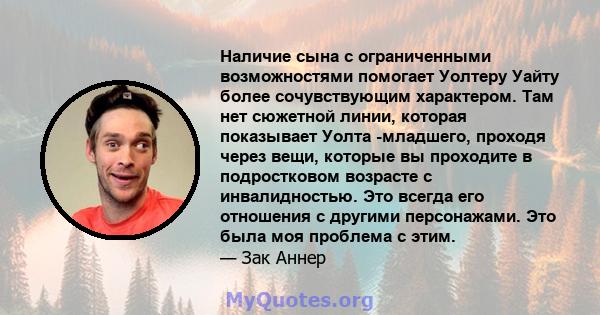 Наличие сына с ограниченными возможностями помогает Уолтеру Уайту более сочувствующим характером. Там нет сюжетной линии, которая показывает Уолта -младшего, проходя через вещи, которые вы проходите в подростковом возрасте с инвалидностью. Это всегда его отношения с другими персонажами. Это была моя проблема с этим.
— Зак Аннер

MyQuotes.org